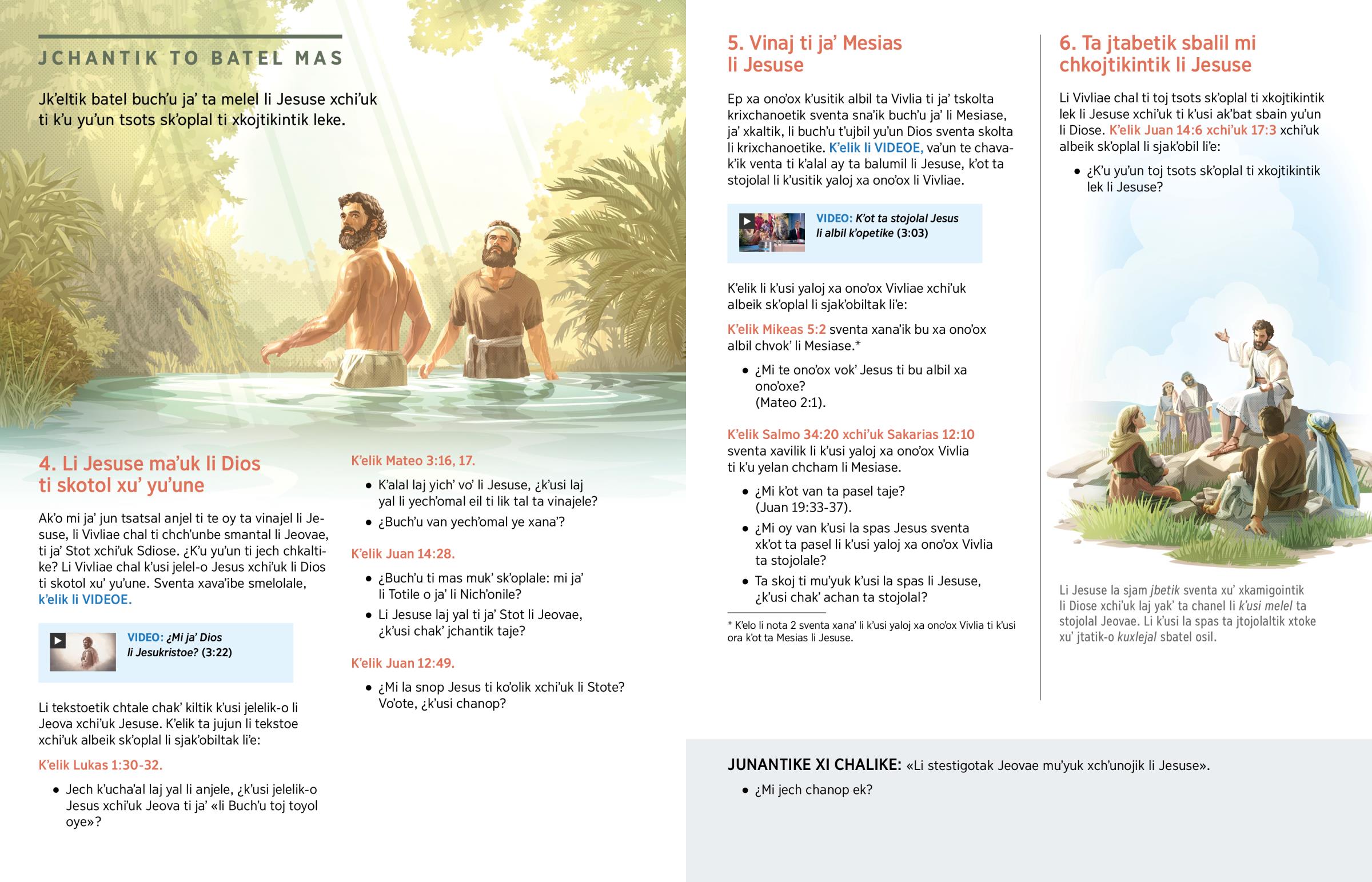 JCHANTIK TO BATEL MAS

Jk'eltik batel buch'u ja' ta melel li Jesuse xchi'uk ti k'u yu'un tsots sk'oplal ti xkojtikintik leke.

4. Li Jesuse ma'uk li Dios ti skotol xu' yu'une

Ak'o mi ja' jun tsatsal anjel ti te oy ta vinajel li Jesuse, li Vivliae chal ti chch'unbe smantal li Jeovae, ti ja' Stot xchi'uk Sdiose. ¿K'u yu'un ti jech chkaltike? Li Vivliae chal k'usi jelel-o Jesus xchi'uk li Dios ti skotol xu' yu'une. Sventa xava'ibe smelolale, k'elik li VIDEOE.

VIDEO: ¿Mi ja' Dios li Jesukristoe? (3:22)

Li tekstoetik chtale chak' kiltik k'usi jelelik-o li Jeova xchi'uk Jesuse. K'elik ta jujun li tekstoe xchi'uk albeik sk'oplal li sjak'obiltak li'e:

K'elik Lukas 1:30-32.

• Jech k'ucha'al laj yal li anjele, ¿k'usi jelelik-o Jesus xchi'uk Jeova ti ja' «li Buch'u toj toyol oye»?

K'elik Mateo 3:16, 17.

• K'alal laj yich' vo' li Jesuse, ¿k'usi laj yal li yech'omal eil ti lik tal ta vinajele?
• ¿Buch'u van yech'omal ye xana'?

K'elik Juan 14:28.

• ¿Buch'u ti mas muk' sk'oplale: mi ja' li Totile o ja' li Nich'onile?
• Li Jesuse laj yal ti ja' Stot li Jeovae, ¿k'usi chak' jchantik taje?

K'elik Juan 12:49.

• ¿Mi la snop Jesus ti ko'olik xchi'uk li Stote? Vo'ote, ¿k'usi chanop?

5. Vinaj ti ja' Mesias li Jesuse

Ep xa ono'ox k'usitik albil ta Vivlia ti ja' tskolta krixchanoetik sventa sna'ik buch'u ja' li Mesiase, ja' xkaltik, li buch'u t'ujbil yu'un Dios sventa skolta li krixchanoetike. K'elik li VIDEOE, va'un te chavak'ik venta ti k'alal ay ta balumil li Jesuse, k'ot ta stojolal li k'usitik yaloj xa ono'ox li Vivliae.

VIDEO: K'ot ta stojolal Jesus li albil k'opetike (3:03)

K'elik li k'usi yaloj xa ono'ox Vivliae xchi'uk albeik sk'oplal li sjak'obiltak li'e:

K'elik Mikeas 5:2 sventa xana'ik bu xa ono'ox albil chvok' li Mesiase.*

• ¿Mi te ono'ox vok' Jesus ti bu albil xa ono'oxe? (Mateo 2:1).

K'elik Salmo 34:20 xchi'uk Sakarias 12:10 sventa xavilik li k'usi yaloj xa ono'ox Vivlia ti k'u yelan chcham li Mesiase.

• ¿Mi k'ot van ta pasel taje? (Juan 19:33-37).
• ¿Mi oy van k'usi la spas Jesus sventa xk'ot ta pasel li k'usi yaloj xa ono'ox Vivlia ta stojolale?
• Ta skoj ti mu'yuk k'usi la spas li Jesuse, ¿k'usi chak' achan ta stojolal?

* K'elo li nota 2 sventa xana' li k'usi yaloj xa ono'ox Vivlia ti k'usi ora k'ot ta Mesias li Jesuse.

6. Ta jtabetik sbalil mi chkojtikintik li Jesuse

Li Vivliae chal ti toj tsots sk'oplal ti xkojtikintik lek li Jesuse xchi'uk ti k'usi ak'bat sbain yu'un li Diose. K'elik Juan 14:6 xchi'uk 17:3 xchi'uk albeik sk'oplal li sjak'obil li'e:

• ¿K'u yu'un toj tsots sk'oplal ti xkojtikintik lek li Jesuse?

Li Jesuse la sjam jbetik sventa xu' xkamigointik li Diose xchi'uk laj yak' ta chanel li k'usi melel ta stojolal Jeovae. Li k'usi la spas ta jtojolaltik xtoke xu' jtatik-o kuxlejal sbatel osil.

JUNANTIKE XI CHALIKE: «Li stestigotak Jeovae mu'yuk xch'unojik li Jesuse».

• ¿Mi jech chanop ek?